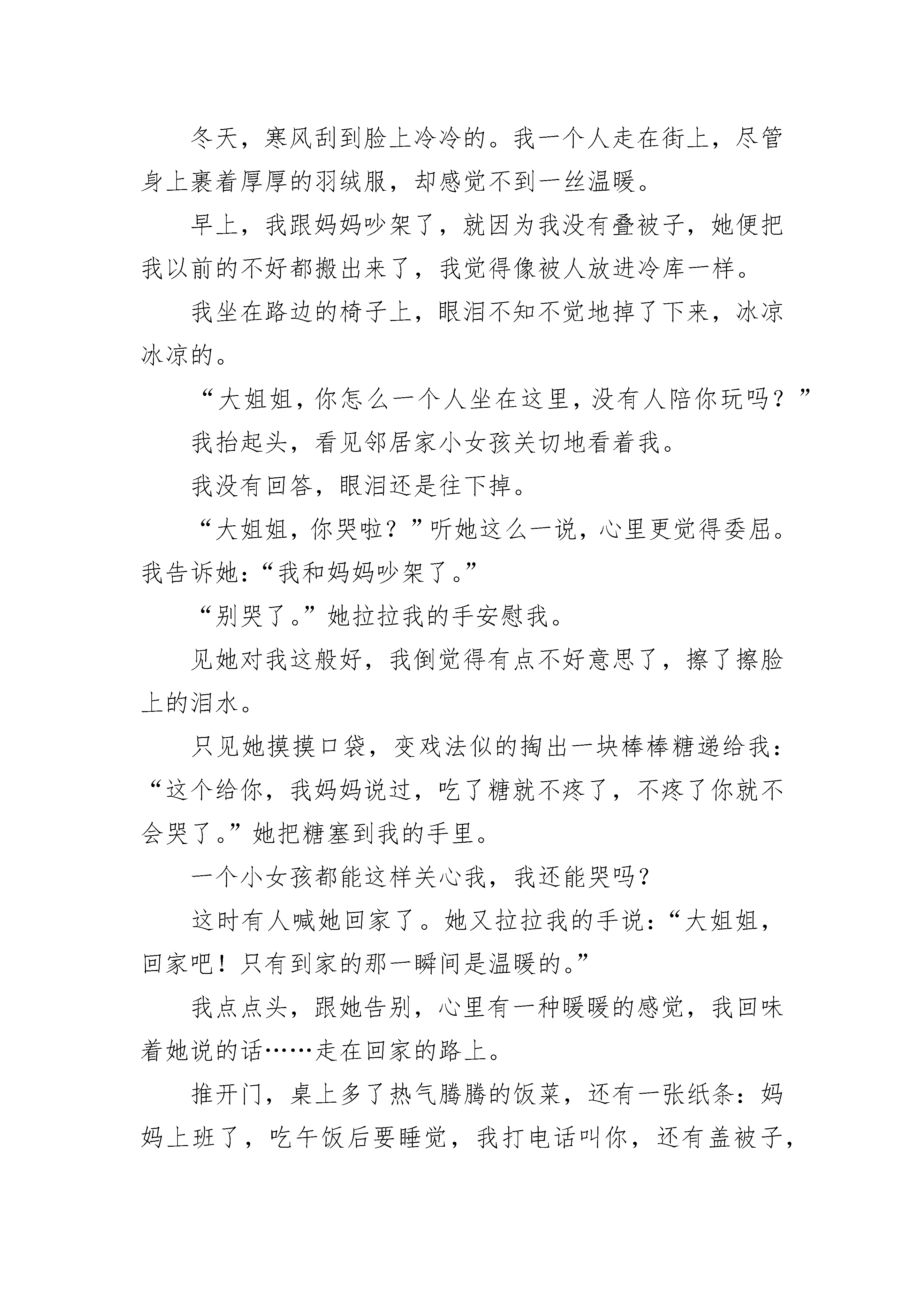 冬天，寒风刮到脸上冷冷的。我一个人走在街上，尽管身上裹着厚厚的羽绒服，却感觉不到一丝温暖。

早上，我跟妈妈吵架了，就因为我没有叠被子，她便把我以前的不好都搬出来了，我觉得像被人放进冷库一样。

我坐在路边的椅子上，眼泪不知不觉地掉了下来，冰凉冰凉的。

“大姐姐，你怎么一个人坐在这里，没有人陪你玩吗？”

我抬起头，看见邻居家小女孩关切地看着我。

我没有回答，眼泪还是往下掉。

“大姐姐，你哭啦？”听她这么一说，心里更觉得委屈。我告诉她：“我和妈妈吵架了。”

“别哭了。”她拉拉我的手安慰我。

见她对我这般好，我倒觉得有点不好意思了，擦了擦脸上的泪水。

只见她摸摸口袋，变戏法似的掏出一块棒棒糖递给我：“这个给你，我妈妈说过，吃了糖就不疼了，不疼了你就不会哭了。”她把糖塞到我的手里。

一个小女孩都能这样关心我，我还能哭吗？

这时有人喊她回家了。她又拉拉我的手说：“大姐姐，回家吧！只有到家的那一瞬间是温暖的。”

我点点头，跟她告别，心里有一种暖暖的感觉，我回味着她说的话……走在回家的路上。

推开门，桌上多了热气腾腾的饭菜，还有一张纸条：妈妈上班了，吃午饭后要睡觉，我打电话叫你，还有盖被子，